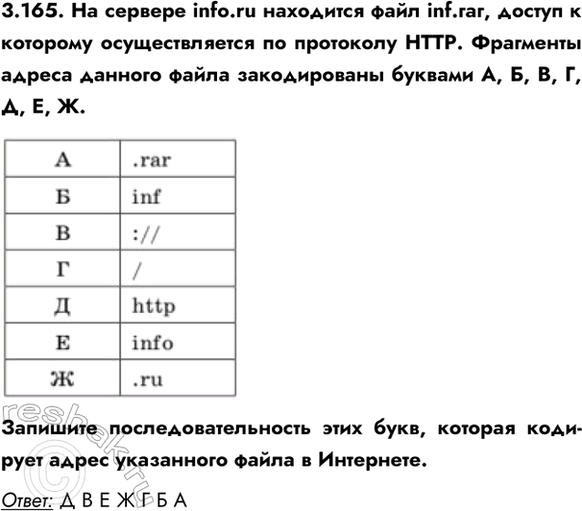 3.165. На сервере info.ru находится файл inf.rar, доступ к которому осуществляется по протоколу HTTP. Фрагменты адреса данного файла закодированы буквами А, Б, В, Г, Д, Е, Ж.

| А | .rar |
|---|---|
| Б | inf |
| В | :// |
| Г | / |
| Д | http |
| Е | info |
| Ж | .ru |

Запишите последовательность этих букв, которая кодирует адрес указанного файла в Интернете.

Ответ: Д В Е Ж Г Б А

reshak.ru